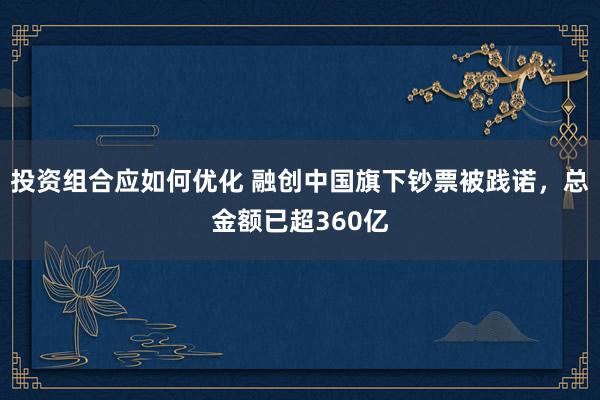 投资组合应如何优化 融创中国旗下钞票被践诺，总金额已超360亿